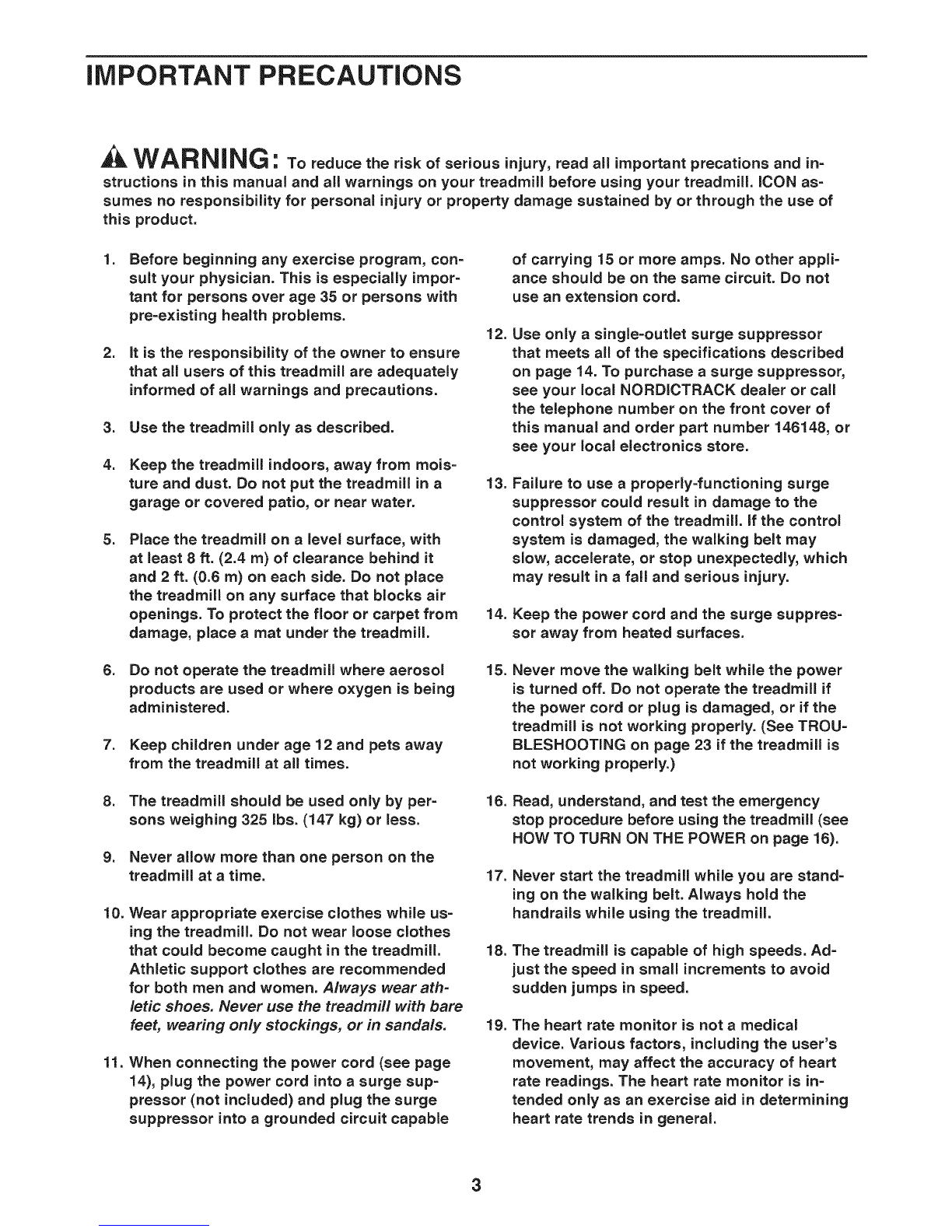 IMPORTANT PRECAUTIONS

WARNING: To reduce the risk of serious injury, read all important precations and instructions in this manual and all warnings on your treadmill before using your treadmill. ICON assumes no responsibility for personal injury or property damage sustained by or through the use of this product.

1. Before beginning any exercise program, consult your physician. This is especially important for persons over age 35 or persons with pre-existing health problems.

2. It is the responsibility of the owner to ensure that all users of this treadmill are adequately informed of all warnings and precautions.

3. Use the treadmill only as described.

4. Keep the treadmill indoors, away from moisture and dust. Do not put the treadmill in a garage or covered patio, or near water.

5. Place the treadmill on a level surface, with at least 8 ft. (2.4 m) of clearance behind it and 2 ft. (0.6 m) on each side. Do not place the treadmill on any surface that blocks air openings. To protect the floor or carpet from damage, place a mat under the treadmill.

6. Do not operate the treadmill where aerosol products are used or where oxygen is being administered.

7. Keep children under age 12 and pets away from the treadmill at all times.

8. The treadmill should be used only by persons weighing 325 lbs. (147 kg) or less.

9. Never allow more than one person on the treadmill at a time.

10. Wear appropriate exercise clothes while using the treadmill. Do not wear loose clothes that could become caught in the treadmill. Athletic support clothes are recommended for both men and women. Always wear athletic shoes. Never use the treadmill with bare feet, wearing only stockings, or in sandals.

11. When connecting the power cord (see page 14), plug the power cord into a surge suppressor (not included) and plug the surge suppressor into a grounded circuit capable of carrying 15 or more amps. No other appliance should be on the same circuit. Do not use an extension cord.

12. Use only a single-outlet surge suppressor that meets all of the specifications described on page 14. To purchase a surge suppressor, see your local NORDICTRACK dealer or call the telephone number on the front cover of this manual and order part number 146148, or see your local electronics store.

13. Failure to use a properly-functioning surge suppressor could result in damage to the control system of the treadmill. If the control system is damaged, the walking belt may slow, accelerate, or stop unexpectedly, which may result in a fall and serious injury.

14. Keep the power cord and the surge suppressor away from heated surfaces.

15. Never move the walking belt while the power is turned off. Do not operate the treadmill if the power cord or plug is damaged, or if the treadmill is not working properly. (See TROUBLESHOOTING on page 23 if the treadmill is not working properly.)

16. Read, understand, and test the emergency stop procedure before using the treadmill (see HOW TO TURN ON THE POWER on page 16).

17. Never start the treadmill while you are standing on the walking belt. Always hold the handrails while using the treadmill.

18. The treadmill is capable of high speeds. Adjust the speed in small increments to avoid sudden jumps in speed.

19. The heart rate monitor is not a medical device. Various factors, including the user's movement, may affect the accuracy of heart rate readings. The heart rate monitor is intended only as an exercise aid in determining heart rate trends in general.

3